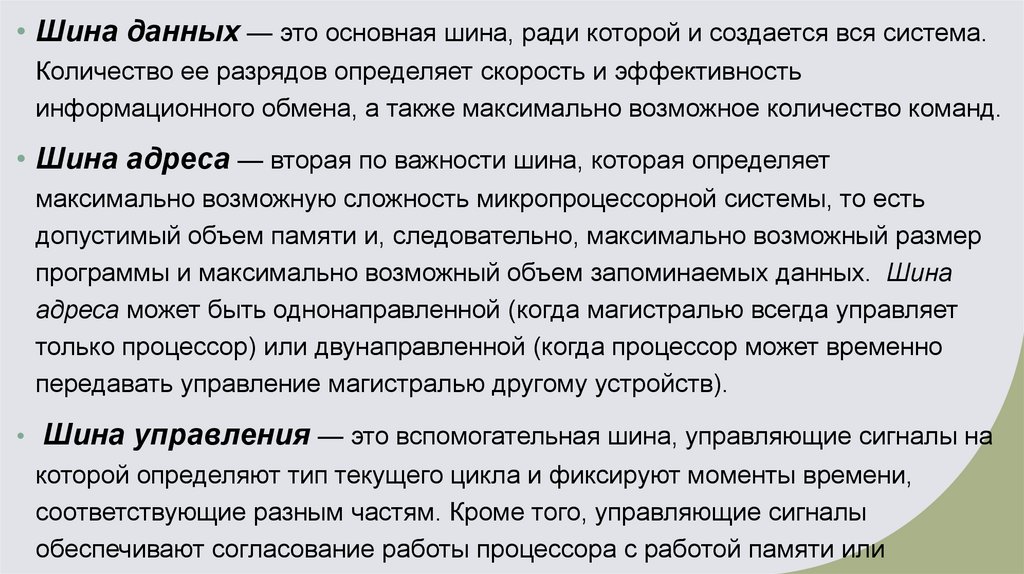 • Шина данных — это основная шина, ради которой и создается вся система. Количество ее разрядов определяет скорость и эффективность информационного обмена, а также максимально возможное количество команд.

• Шина адреса — вторая по важности шина, которая определяет максимально возможную сложность микропроцессорной системы, то есть допустимый объем памяти и, следовательно, максимально возможный размер программы и максимально возможный объем запоминаемых данных. Шина адреса может быть однонаправленной (когда магистралью всегда управляет только процессор) или двунаправленной (когда процессор может временно передавать управление магистралью другому устройств).

• Шина управления — это вспомогательная шина, управляющие сигналы на которой определяют тип текущего цикла и фиксируют моменты времени, соответствующие разным частям. Кроме того, управляющие сигналы обеспечивают согласование работы процессора с работой памяти или